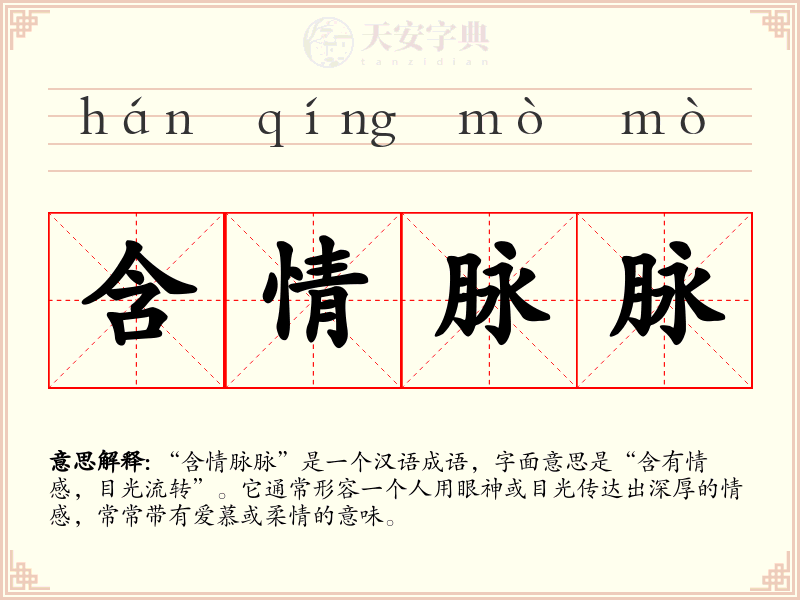 hán qíng mò mò

含情脉脉

意思解释:“含情脉脉”是一个汉语成语,字面意思是“含有情感,目光流转”。它通常形容一个人用眼神或目光传达出深厚的情感,常常带有爱慕或柔情的意味。

天安字典
tanzidian